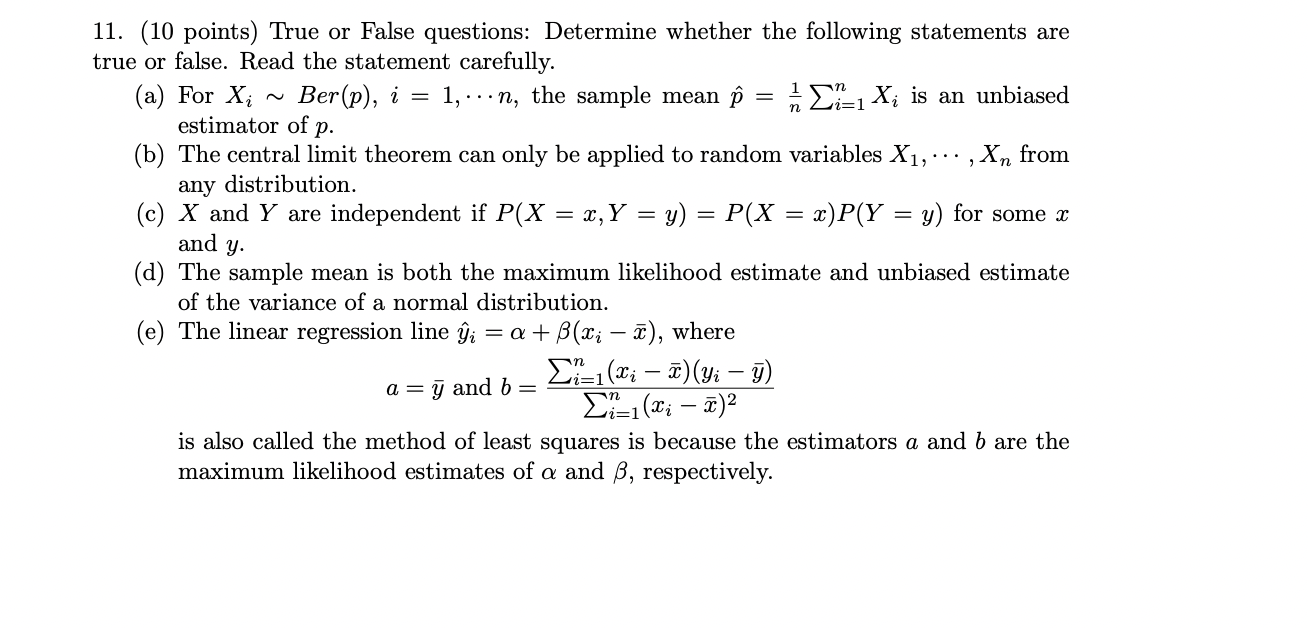 11. (10 points) True or False questions: Determine whether the following statements are true or false. Read the statement carefully.

(a) For $X_i \sim Ber(p)$, $i = 1, \cdots n$, the sample mean $\hat{p} = \frac{1}{n}\sum_{i=1}^{n} X_i$ is an unbiased estimator of $p$.

(b) The central limit theorem can only be applied to random variables $X_1, \cdots, X_n$ from any distribution.

(c) $X$ and $Y$ are independent if $P(X = x, Y = y) = P(X = x)P(Y = y)$ for some $x$ and $y$.

(d) The sample mean is both the maximum likelihood estimate and unbiased estimate of the variance of a normal distribution.

(e) The linear regression line $\hat{y}_i = \alpha + \beta(x_i - \bar{x})$, where

$a = \bar{y}$ and $b = \frac{\sum_{i=1}^{n}(x_i - \bar{x})(y_i - \bar{y})}{\sum_{i=1}^{n}(x_i - \bar{x})^2}$

is also called the method of least squares is because the estimators $a$ and $b$ are the maximum likelihood estimates of $\alpha$ and $\beta$, respectively.